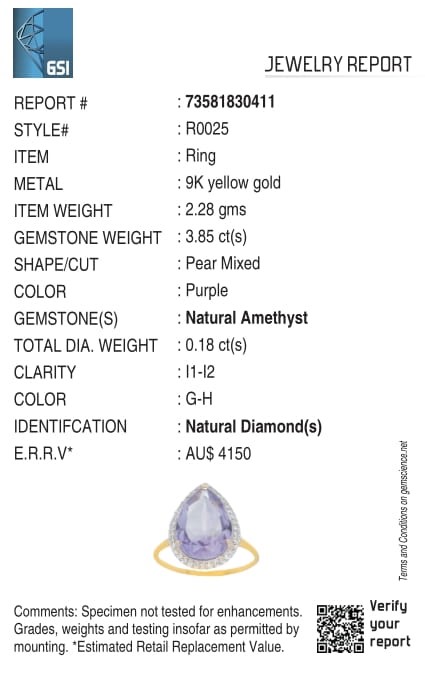 GSI

JEWELRY REPORT

REPORT # : 73581830411
STYLE# : R0025
ITEM : Ring
METAL : 9K yellow gold
ITEM WEIGHT : 2.28 gms
GEMSTONE WEIGHT : 3.85 ct(s)
SHAPE/CUT : Pear Mixed
COLOR : Purple
GEMSTONE(S) : Natural Amethyst
TOTAL DIA. WEIGHT : 0.18 ct(s)
CLARITY : I1-I2
COLOR : G-H
IDENTIFCATION : Natural Diamond(s)
E.R.R.V* : AU$ 4150

Terms and Conditions on gemscience.net

Comments: Specimen not tested for enhancements. Grades, weights and testing insofar as permitted by mounting. *Estimated Retail Replacement Value.

Verify your report